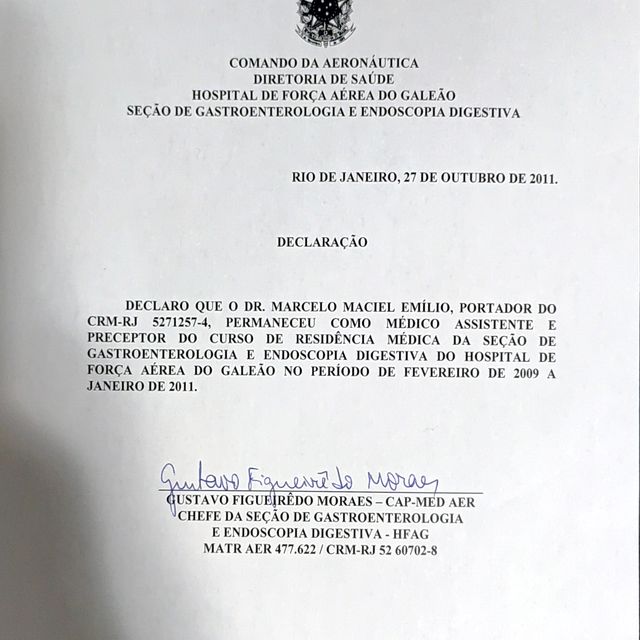 COMANDO DA AERONÁUTICA
DIRETORIA DE SAÚDE
HOSPITAL DE FORÇA AÉREA DO GALEÃO
SEÇÃO DE GASTROENTEROLOGIA E ENDOSCOPIA DIGESTIVA

RIO DE JANEIRO, 27 DE OUTUBRO DE 2011.

DECLARAÇÃO

DECLARO QUE O DR. MARCELO MACIEL EMÍLIO, PORTADOR DO CRM-RJ 5271257-4, PERMANECEU COMO MÉDICO ASSISTENTE E PRECEPTOR DO CURSO DE RESIDÊNCIA MÉDICA DA SEÇÃO DE GASTROENTEROLOGIA E ENDOSCOPIA DIGESTIVA DO HOSPITAL DE FORÇA AÉREA DO GALEÃO NO PERÍODO DE FEVEREIRO DE 2009 A JANEIRO DE 2011.

Gustavo Figueirêdo Moraes
GUSTAVO FIGUEIRÊDO MORAES – CAP-MED AER
CHEFE DA SEÇÃO DE GASTROENTEROLOGIA
E ENDOSCOPIA DIGESTIVA - HFAG
MATR AER 477.622 / CRM-RJ 52 60702-8